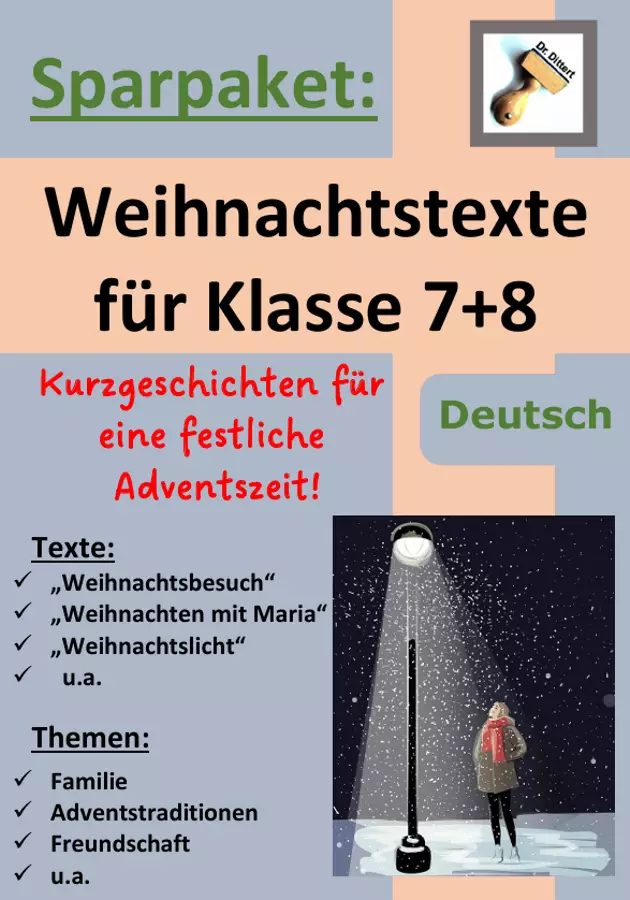 Sparpaket:

Dr. Dittert

Weihnachtstexte für Klasse 7+8

Kurzgeschichten für eine festliche Adventszeit!

Deutsch

Texte:
✓ „Weihnachtsbesuch“
✓ „Weihnachten mit Maria“
✓ „Weihnachtslicht“
✓ u.a.

Themen:
✓ Familie
✓ Adventstraditionen
✓ Freundschaft
✓ u.a.